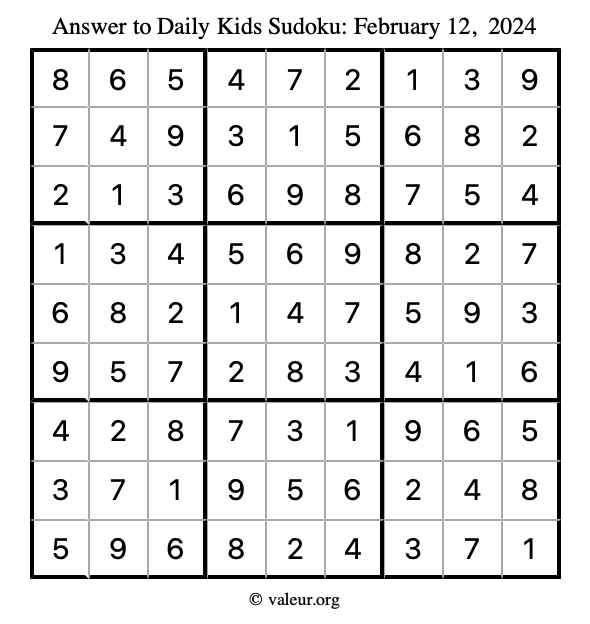 Answer to Daily Kids Sudoku: February 12, 2024

| | | | | | | | | |
|---|---|---|---|---|---|---|---|---|
| 8 | 6 | 5 | 4 | 7 | 2 | 1 | 3 | 9 |
| 7 | 4 | 9 | 3 | 1 | 5 | 6 | 8 | 2 |
| 2 | 1 | 3 | 6 | 9 | 8 | 7 | 5 | 4 |
| 1 | 3 | 4 | 5 | 6 | 9 | 8 | 2 | 7 |
| 6 | 8 | 2 | 1 | 4 | 7 | 5 | 9 | 3 |
| 9 | 5 | 7 | 2 | 8 | 3 | 4 | 1 | 6 |
| 4 | 2 | 8 | 7 | 3 | 1 | 9 | 6 | 5 |
| 3 | 7 | 1 | 9 | 5 | 6 | 2 | 4 | 8 |
| 5 | 9 | 6 | 8 | 2 | 4 | 3 | 7 | 1 |

© valeur.org